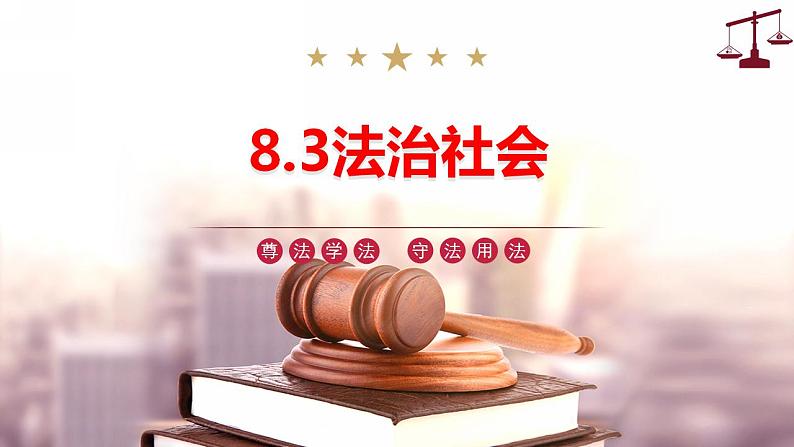 8.3法治社会

尊法学法　守法用法